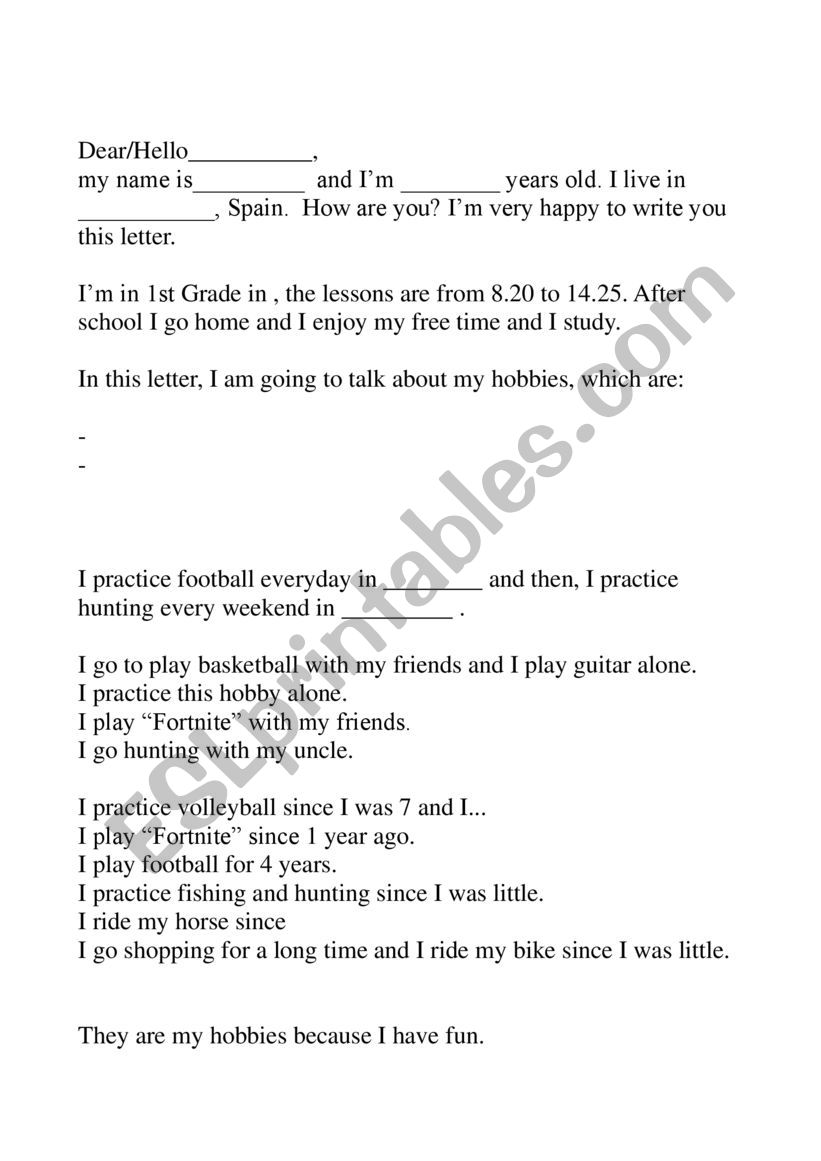 Dear/Hello__________,
my name is_________ and I'm ________ years old. I live in ___________, Spain. How are you? I'm very happy to write you this letter.

I'm in 1st Grade in , the lessons are from 8.20 to 14.25. After school I go home and I enjoy my free time and I study.

In this letter, I am going to talk about my hobbies, which are:

-
-

I practice football everyday in________ and then, I practice hunting every weekend in _________ .

I go to play basketball with my friends and I play guitar alone.
I practice this hobby alone.
I play "Fortnite" with my friends.
I go hunting with my uncle.

I practice volleyball since I was 7 and I...
I play "Fortnite" since 1 year ago.
I play football for 4 years.
I practice fishing and hunting since I was little.
I ride my horse since
I go shopping for a long time and I ride my bike since I was little.

They are my hobbies because I have fun.

ESLprintables.com